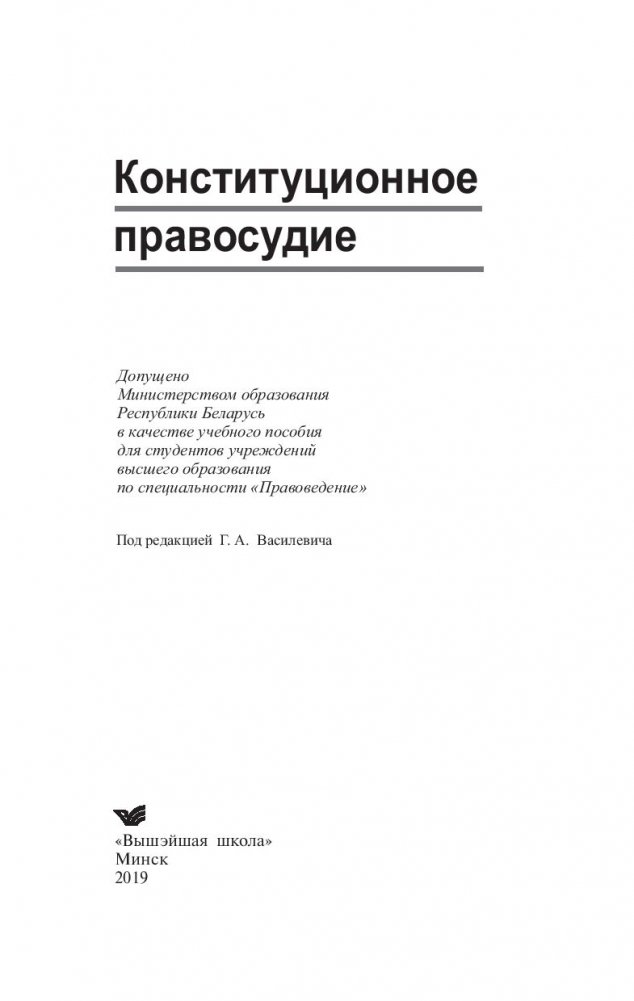 Конституционное правосудие

Допущено Министерством образования Республики Беларусь в качестве учебного пособия для студентов учреждений высшего образования по специальности «Правоведение»

Под редакцией Г. А. Василевича

«Вышэйшая школа»
Минск
2019